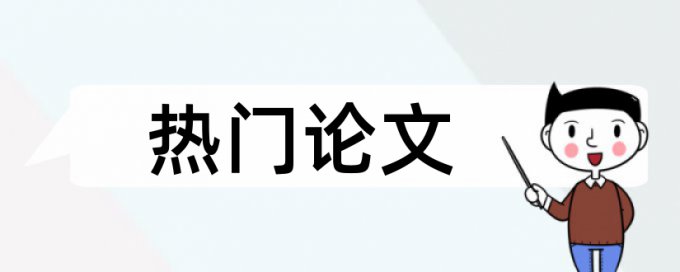 热门论文